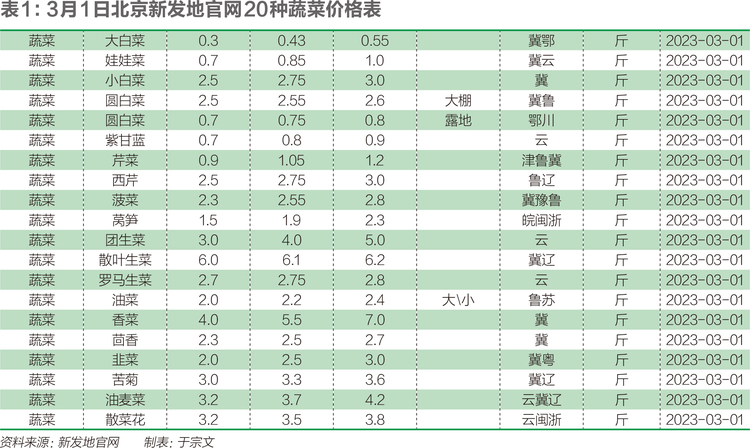 表1：3月1日北京新发地官网20种蔬菜价格表

| 蔬菜 | 大白菜 | 0.3 | 0.43 | 0.55 |  | 冀鄂 | 斤 | 2023-03-01 |
|---|---|---|---|---|---|---|---|---|
| 蔬菜 | 娃娃菜 | 0.7 | 0.85 | 1.0 |  | 冀云 | 斤 | 2023-03-01 |
| 蔬菜 | 小白菜 | 2.5 | 2.75 | 3.0 |  | 冀 | 斤 | 2023-03-01 |
| 蔬菜 | 圆白菜 | 2.5 | 2.55 | 2.6 | 大棚 | 冀鲁 | 斤 | 2023-03-01 |
| 蔬菜 | 圆白菜 | 0.7 | 0.75 | 0.8 | 露地 | 鄂川 | 斤 | 2023-03-01 |
| 蔬菜 | 紫甘蓝 | 0.7 | 0.8 | 0.9 |  | 云 | 斤 | 2023-03-01 |
| 蔬菜 | 芹菜 | 0.9 | 1.05 | 1.2 |  | 津鲁冀 | 斤 | 2023-03-01 |
| 蔬菜 | 西芹 | 2.5 | 2.75 | 3.0 |  | 鲁辽 | 斤 | 2023-03-01 |
| 蔬菜 | 菠菜 | 2.3 | 2.55 | 2.8 |  | 冀豫鲁 | 斤 | 2023-03-01 |
| 蔬菜 | 莴笋 | 1.5 | 1.9 | 2.3 |  | 皖闽浙 | 斤 | 2023-03-01 |
| 蔬菜 | 团生菜 | 3.0 | 4.0 | 5.0 |  | 云 | 斤 | 2023-03-01 |
| 蔬菜 | 散叶生菜 | 6.0 | 6.1 | 6.2 |  | 冀辽 | 斤 | 2023-03-01 |
| 蔬菜 | 罗马生菜 | 2.7 | 2.75 | 2.8 |  | 云 | 斤 | 2023-03-01 |
| 蔬菜 | 油菜 | 2.0 | 2.2 | 2.4 | 大\小 | 鲁苏 | 斤 | 2023-03-01 |
| 蔬菜 | 香菜 | 4.0 | 5.5 | 7.0 |  | 冀 | 斤 | 2023-03-01 |
| 蔬菜 | 茴香 | 2.3 | 2.5 | 2.7 |  | 冀 | 斤 | 2023-03-01 |
| 蔬菜 | 韭菜 | 2.0 | 2.5 | 3.0 |  | 冀粤 | 斤 | 2023-03-01 |
| 蔬菜 | 苦菊 | 3.0 | 3.3 | 3.6 |  | 冀辽 | 斤 | 2023-03-01 |
| 蔬菜 | 油麦菜 | 3.2 | 3.7 | 4.2 |  | 云冀辽 | 斤 | 2023-03-01 |
| 蔬菜 | 散菜花 | 3.2 | 3.5 | 3.8 |  | 云闽浙 | 斤 | 2023-03-01 |

资料来源：新发地官网 制表：于宗文